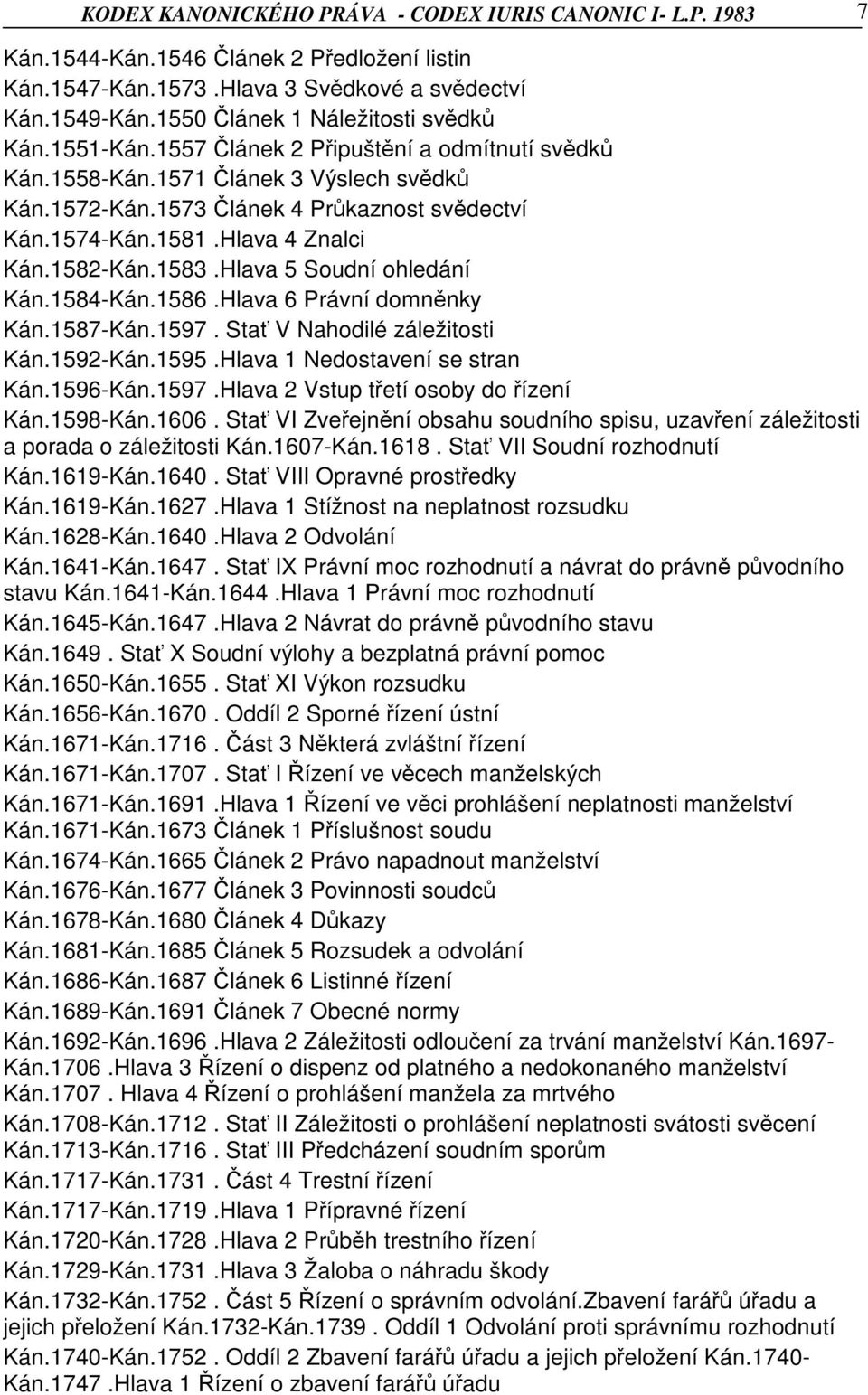 KODEX KANONICKÉHO PRÁVA - CODEX IURIS CANONIC I- L.P. 1983 7

Kán.1544-Kán.1546 Článek 2 Předložení listin
Kán.1547-Kán.1573 .Hlava 3 Svědkové a svědectví
Kán.1549-Kán.1550 Článek 1 Náležitosti svědků
Kán.1551-Kán.1557 Článek 2 Připuštění a odmítnutí svědků
Kán.1558-Kán.1571 Článek 3 Výslech svědků
Kán.1572-Kán.1573 Článek 4 Průkaznost svědectví
Kán.1574-Kán.1581 .Hlava 4 Znalci
Kán.1582-Kán.1583 .Hlava 5 Soudní ohledání
Kán.1584-Kán.1586 .Hlava 6 Právní domněnky
Kán.1587-Kán.1597 . Stať V Nahodilé záležitosti
Kán.1592-Kán.1595 .Hlava 1 Nedostavení se stran
Kán.1596-Kán.1597 .Hlava 2 Vstup třetí osoby do řízení
Kán.1598-Kán.1606 . Stať VI Zveřejnění obsahu soudního spisu, uzavření záležitosti a porada o záležitosti Kán.1607-Kán.1618 . Stať VII Soudní rozhodnutí
Kán.1619-Kán.1640 . Stať VIII Opravné prostředky
Kán.1619-Kán.1627 .Hlava 1 Stížnost na neplatnost rozsudku
Kán.1628-Kán.1640 .Hlava 2 Odvolání
Kán.1641-Kán.1647 . Stať IX Právní moc rozhodnutí a návrat do právně původního stavu Kán.1641-Kán.1644 .Hlava 1 Právní moc rozhodnutí
Kán.1645-Kán.1647 .Hlava 2 Návrat do právně původního stavu
Kán.1649 . Stať X Soudní výlohy a bezplatná právní pomoc
Kán.1650-Kán.1655 . Stať XI Výkon rozsudku
Kán.1656-Kán.1670 . Oddíl 2 Sporné řízení ústní
Kán.1671-Kán.1716 . Část 3 Některá zvláštní řízení
Kán.1671-Kán.1707 . Stať I Řízení ve věcech manželských
Kán.1671-Kán.1691 .Hlava 1 Řízení ve věci prohlášení neplatnosti manželství
Kán.1671-Kán.1673 Článek 1 Příslušnost soudu
Kán.1674-Kán.1665 Článek 2 Právo napadnout manželství
Kán.1676-Kán.1677 Článek 3 Povinnosti soudců
Kán.1678-Kán.1680 Článek 4 Důkazy
Kán.1681-Kán.1685 Článek 5 Rozsudek a odvolání
Kán.1686-Kán.1687 Článek 6 Listinné řízení
Kán.1689-Kán.1691 Článek 7 Obecné normy
Kán.1692-Kán.1696 .Hlava 2 Záležitosti odloučení za trvání manželství Kán.1697-Kán.1706 .Hlava 3 Řízení o dispenz od platného a nedokonaného manželství
Kán.1707 . Hlava 4 Řízení o prohlášení manžela za mrtvého
Kán.1708-Kán.1712 . Stať II Záležitosti o prohlášení neplatnosti svátosti svěcení
Kán.1713-Kán.1716 . Stať III Předcházení soudním sporům
Kán.1717-Kán.1731 . Část 4 Trestní řízení
Kán.1717-Kán.1719 .Hlava 1 Přípravné řízení
Kán.1720-Kán.1728 .Hlava 2 Průběh trestního řízení
Kán.1729-Kán.1731 .Hlava 3 Žaloba o náhradu škody
Kán.1732-Kán.1752 . Část 5 Řízení o správním odvolání.Zbavení farářů úřadu a jejich přeložení Kán.1732-Kán.1739 . Oddíl 1 Odvolání proti správnímu rozhodnutí
Kán.1740-Kán.1752 . Oddíl 2 Zbavení farářů úřadu a jejich přeložení Kán.1740-Kán.1747 .Hlava 1 Řízení o zbavení farářů úřadu